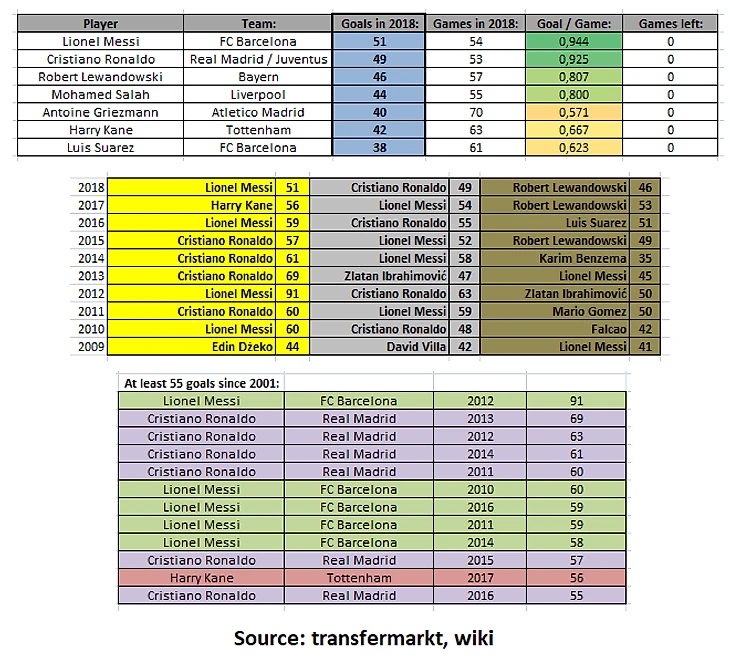 | Player | Team: | Goals in 2018: | Games in 2018: | Goal / Game: | Games left: |
|---|---|---|---|---|---|
| Lionel Messi | FC Barcelona | 51 | 54 | 0,944 | 0 |
| Cristiano Ronaldo | Real Madrid / Juventus | 49 | 53 | 0,925 | 0 |
| Robert Lewandowski | Bayern | 46 | 57 | 0,807 | 0 |
| Mohamed Salah | Liverpool | 44 | 55 | 0,800 | 0 |
| Antoine Griezmann | Atletico Madrid | 40 | 70 | 0,571 | 0 |
| Harry Kane | Tottenham | 42 | 63 | 0,667 | 0 |
| Luis Suarez | FC Barcelona | 38 | 61 | 0,623 | 0 |

| | | | | | | |
|---|---|---|---|---|---|---|
| 2018 | Lionel Messi | 51 | Cristiano Ronaldo | 49 | Robert Lewandowski | 46 |
| 2017 | Harry Kane | 56 | Lionel Messi | 54 | Robert Lewandowski | 53 |
| 2016 | Lionel Messi | 59 | Cristiano Ronaldo | 55 | Luis Suarez | 51 |
| 2015 | Cristiano Ronaldo | 57 | Lionel Messi | 52 | Robert Lewandowski | 49 |
| 2014 | Cristiano Ronaldo | 61 | Lionel Messi | 58 | Karim Benzema | 35 |
| 2013 | Cristiano Ronaldo | 69 | Zlatan Ibrahimović | 47 | Lionel Messi | 45 |
| 2012 | Lionel Messi | 91 | Cristiano Ronaldo | 63 | Zlatan Ibrahimović | 50 |
| 2011 | Cristiano Ronaldo | 60 | Lionel Messi | 59 | Mario Gomez | 50 |
| 2010 | Lionel Messi | 60 | Cristiano Ronaldo | 48 | Falcao | 42 |
| 2009 | Edin Džeko | 44 | David Villa | 42 | Lionel Messi | 41 |

| At least 55 goals since 2001: | | | |
|---|---|---|---|
| Lionel Messi | FC Barcelona | 2012 | 91 |
| Cristiano Ronaldo | Real Madrid | 2013 | 69 |
| Cristiano Ronaldo | Real Madrid | 2012 | 63 |
| Cristiano Ronaldo | Real Madrid | 2014 | 61 |
| Cristiano Ronaldo | Real Madrid | 2011 | 60 |
| Lionel Messi | FC Barcelona | 2010 | 60 |
| Lionel Messi | FC Barcelona | 2016 | 59 |
| Lionel Messi | FC Barcelona | 2011 | 59 |
| Lionel Messi | FC Barcelona | 2014 | 58 |
| Cristiano Ronaldo | Real Madrid | 2015 | 57 |
| Harry Kane | Tottenham | 2017 | 56 |
| Cristiano Ronaldo | Real Madrid | 2016 | 55 |

Source: transfermarkt, wiki